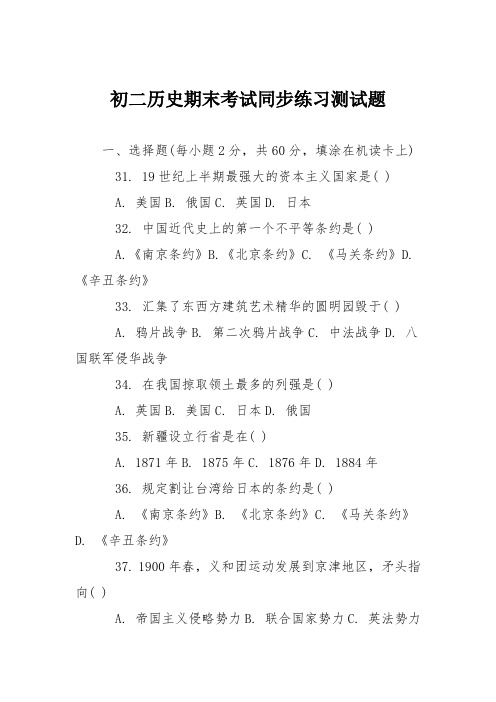 初二历史期末考试同步练习测试题

一、选择题(每小题2分，共60分，填涂在机读卡上)

31. 19世纪上半期最强大的资本主义国家是( )

A. 美国B. 俄国C. 英国D. 日本

32. 中国近代史上的第一个不平等条约是( )

A.《南京条约》B.《北京条约》C. 《马关条约》D.《辛丑条约》

33. 汇集了东西方建筑艺术精华的圆明园毁于( )

A. 鸦片战争B. 第二次鸦片战争C. 中法战争D. 八国联军侵华战争

34. 在我国掠取领土最多的列强是( )

A. 英国B. 美国C. 日本D. 俄国

35. 新疆设立行省是在( )

A. 1871年B. 1875年C. 1876年D. 1884年

36. 规定割让台湾给日本的条约是( )

A. 《南京条约》B. 《北京条约》C. 《马关条约》D. 《辛丑条约》

37. 1900年春，义和团运动发展到京津地区，矛头指向( )

A. 帝国主义侵略势力B. 联合国家势力C. 英法势力